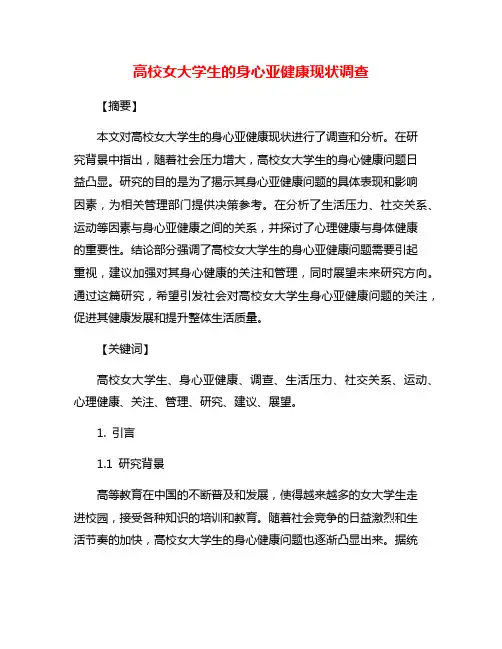 高校女大学生的身心亚健康现状调查

【摘要】

本文对高校女大学生的身心亚健康现状进行了调查和分析。在研究背景中指出，随着社会压力增大，高校女大学生的身心健康问题日益凸显。研究的目的是为了揭示其身心亚健康问题的具体表现和影响因素，为相关管理部门提供决策参考。在分析了生活压力、社交关系、运动等因素与身心亚健康之间的关系，并探讨了心理健康与身体健康的重要性。结论部分强调了高校女大学生的身心亚健康问题需要引起重视，建议加强对其身心健康的关注和管理，同时展望未来研究方向。通过这篇研究，希望引发社会对高校女大学生身心亚健康问题的关注，促进其健康发展和提升整体生活质量。

【关键词】

高校女大学生、身心亚健康、调查、生活压力、社交关系、运动、心理健康、关注、管理、研究、建议、展望。

1. 引言

1.1 研究背景

高等教育在中国的不断普及和发展，使得越来越多的女大学生走进校园，接受各种知识的培训和教育。随着社会竞争的日益激烈和生活节奏的加快，高校女大学生的身心健康问题也逐渐凸显出来。据统